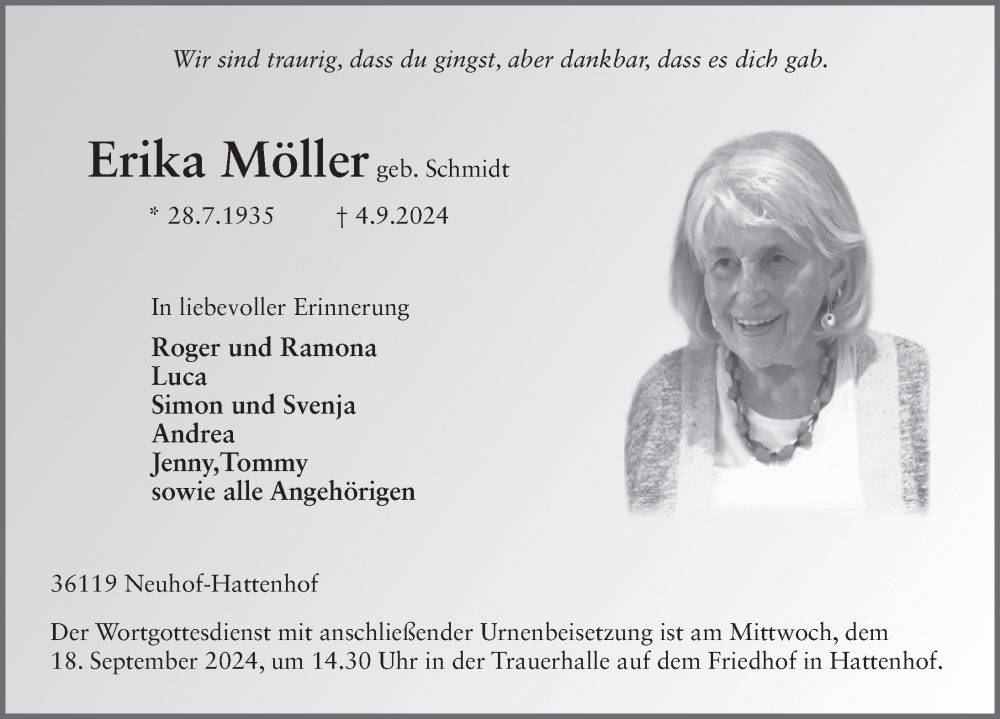 Wir sind traurig, dass du gingst, aber dankbar, dass es dich gab.

Erika Möller geb. Schmidt

* 28.7.1935 † 4.9.2024

In liebevoller Erinnerung

Roger und Ramona
Luca
Simon und Svenja
Andrea
Jenny,Tommy
sowie alle Angehörigen

36119 Neuhof-Hattenhof

Der Wortgottesdienst mit anschließender Urnenbeisetzung ist am Mittwoch, dem 18. September 2024, um 14.30 Uhr in der Trauerhalle auf dem Friedhof in Hattenhof.